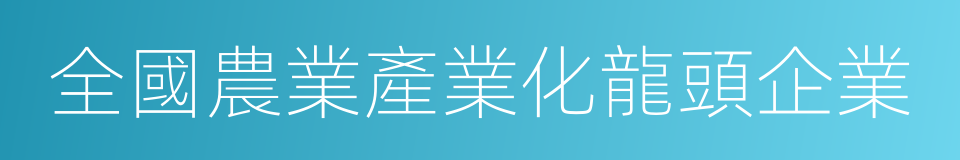 全國農業產業化龍頭企業